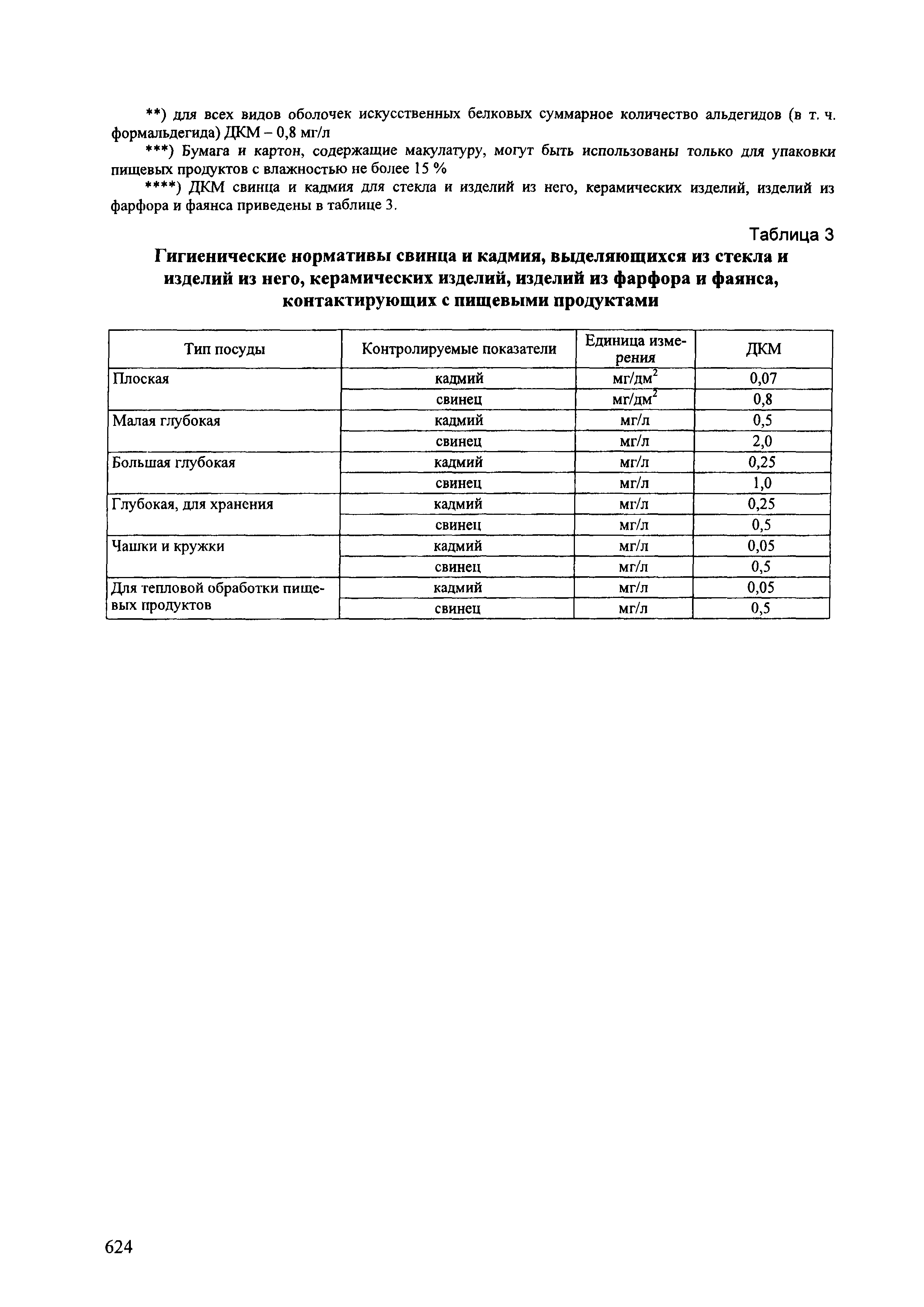 **) для всех видов оболочек искусственных белковых суммарное количество альдегидов (в т. ч. формальдегида) ДКМ – 0,8 мг/л

***) Бумага и картон, содержащие макулатуру, могут быть использованы только для упаковки пищевых продуктов с влажностью не более 15 %

****) ДКМ свинца и кадмия для стекла и изделий из него, керамических изделий, изделий из фарфора и фаянса приведены в таблице 3.

Таблица 3

Гигиенические нормативы свинца и кадмия, выделяющихся из стекла и изделий из него, керамических изделий, изделий из фарфора и фаянса, контактирующих с пищевыми продуктами

| Тип посуды | Контролируемые показатели | Единица измерения | ДКМ |
|---|---|---|---|
| Плоская | кадмий | мг/дм$^2$ | 0,07 |
| | свинец | мг/дм$^2$ | 0,8 |
| Малая глубокая | кадмий | мг/л | 0,5 |
| | свинец | мг/л | 2,0 |
| Большая глубокая | кадмий | мг/л | 0,25 |
| | свинец | мг/л | 1,0 |
| Глубокая, для хранения | кадмий | мг/л | 0,25 |
| | свинец | мг/л | 0,5 |
| Чашки и кружки | кадмий | мг/л | 0,05 |
| | свинец | мг/л | 0,5 |
| Для тепловой обработки пищевых продуктов | кадмий | мг/л | 0,05 |
| | свинец | мг/л | 0,5 |

624